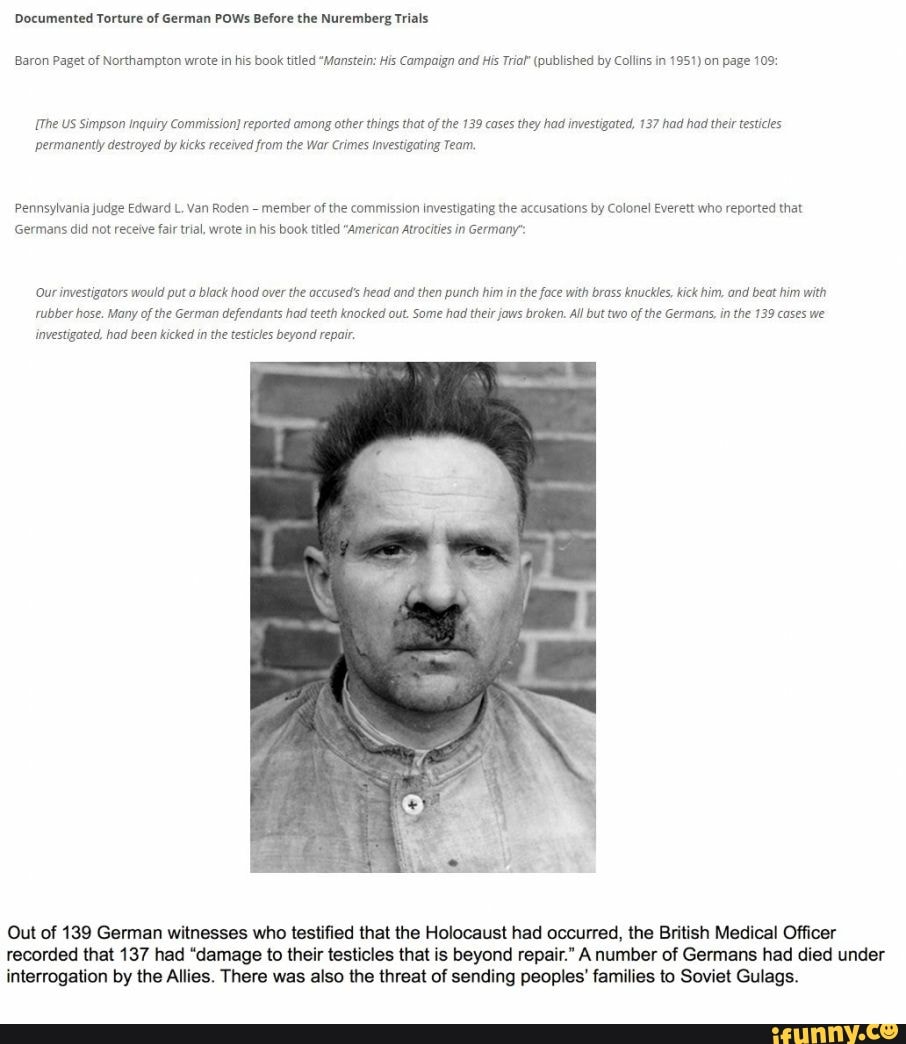 Documented Torture of German POWs Before the Nuremberg Trials

Baron Paget of Northampton wrote in his book titled "Manstein: His Campaign and His Trial" (published by Collins in 1951) on page 109:

[The US Simpson Inquiry Commission] reported among other things that of the 139 cases they had investigated, 137 had had their testicles permanently destroyed by kicks received from the War Crimes Investigating Team.

Pennsylvania judge Edward L. Van Roden – member of the commission investigating the accusations by Colonel Everett who reported that Germans did not receive fair trial, wrote in his book titled "American Atrocities in Germany":

Our investigators would put a black hood over the accused's head and then punch him in the face with brass knuckles, kick him, and beat him with rubber hose. Many of the German defendants had teeth knocked out. Some had their jaws broken. All but two of the Germans, in the 139 cases we investigated, had been kicked in the testicles beyond repair.

Out of 139 German witnesses who testified that the Holocaust had occurred, the British Medical Officer recorded that 137 had "damage to their testicles that is beyond repair." A number of Germans had died under interrogation by the Allies. There was also the threat of sending peoples' families to Soviet Gulags.

ifunny.co